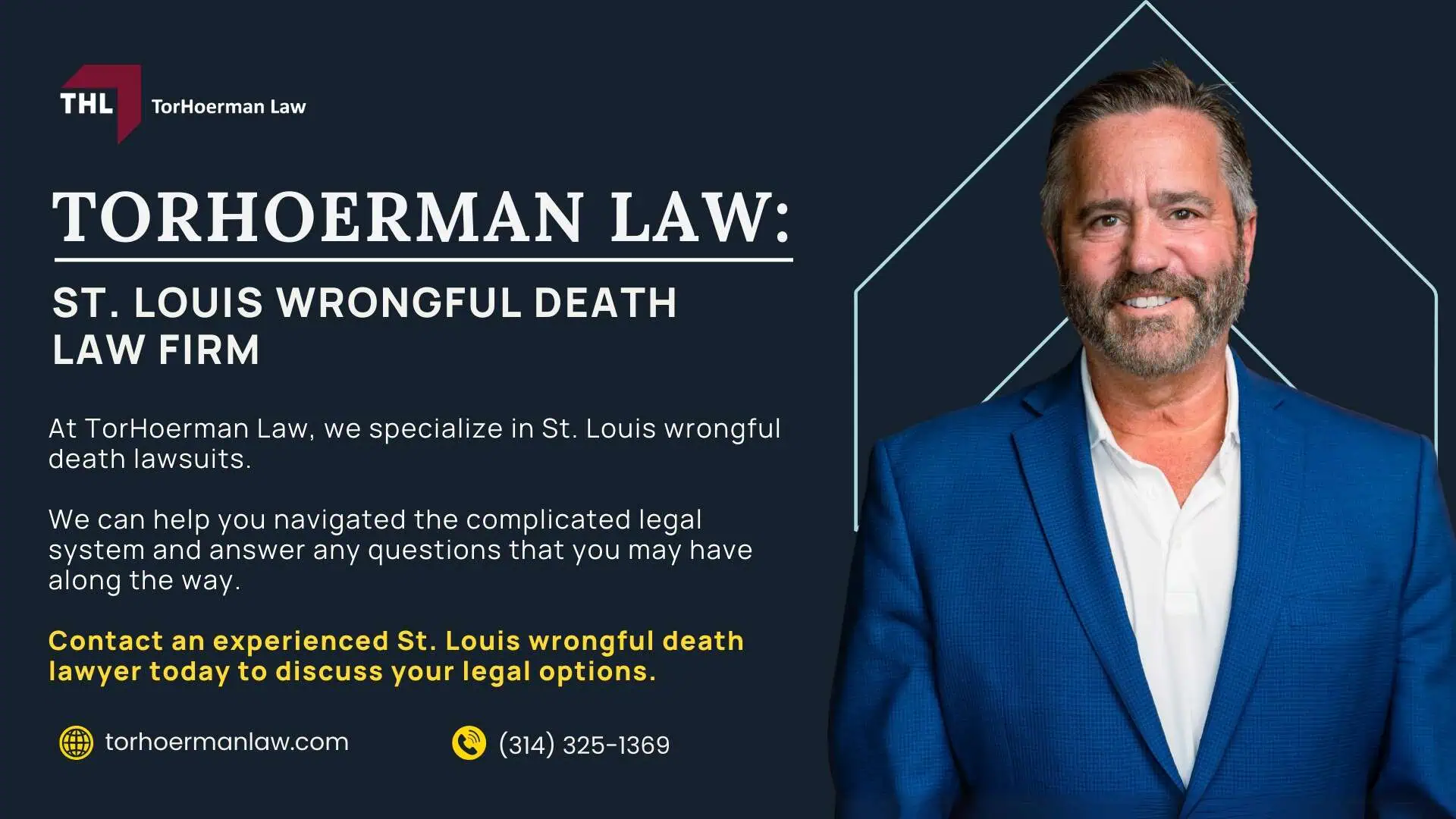 THL TorHoerman Law

TORHOERMAN LAW:

ST. LOUIS WRONGFUL DEATH LAW FIRM

At TorHoerman Law, we specialize in St. Louis wrongful death lawsuits.

We can help you navigated the complicated legal system and answer any questions that you may have along the way.

Contact an experienced St. Louis wrongful death lawyer today to discuss your legal options.

torhoermanlaw.com

(314) 325-1369